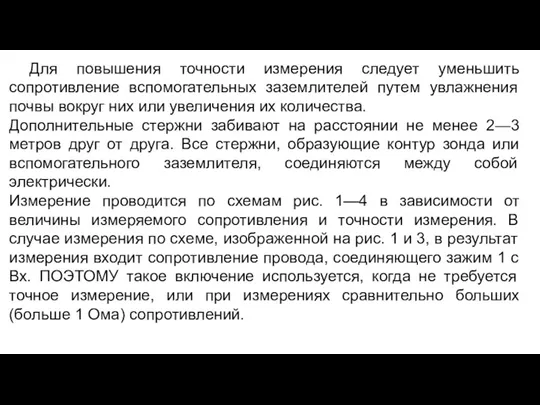 Для повышения точности измерения следует уменьшить сопротивление вспомогательных заземлителей путем увлажнения почвы вокруг них или увеличения их количества.
Дополнительные стержни забивают на расстоянии не менее 2—3 метров друг от друга. Все стержни, образующие контур зонда или вспомогательного заземлителя, соединяются между собой электрически.
Измерение проводится по схемам рис. 1—4 в зависимости от величины измеряемого сопротивления и точности измерения. В случае измерения по схеме, изображенной на рис. 1 и 3, в результат измерения входит сопротивление провода, соединяющего зажим 1 с Вх. ПОЭТОМУ такое включение используется, когда не требуется точное измерение, или при измерениях сравнительно больших (больше 1 Ома) сопротивлений.